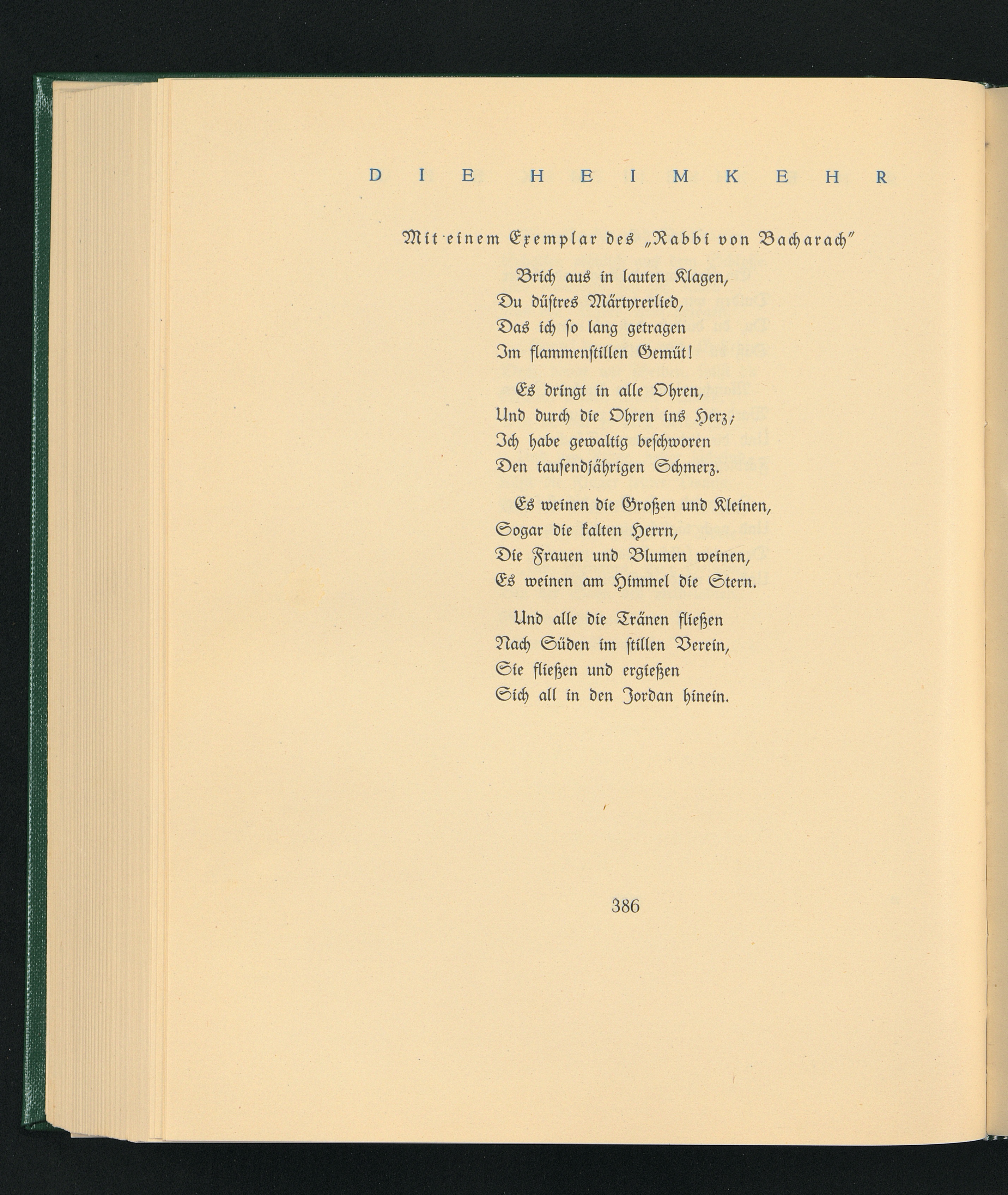 DIE HEIMKEHR

Mit einem Exemplar des „Rabbi von Bacharach"

Brich aus in lauten Klagen,
Du düstres Märtyrerlied,
Das ich so lang getragen
Im flammenstillen Gemüt!

Es dringt in alle Ohren,
Und durch die Ohren ins Herz;
Ich habe gewaltig beschworen
Den tausendjährigen Schmerz.

Es weinen die Großen und Kleinen,
Sogar die kalten Herrn,
Die Frauen und Blumen weinen,
Es weinen am Himmel die Stern.

Und alle die Tränen fließen
Nach Süden im stillen Verein,
Sie fließen und ergießen
Sich all in den Jordan hinein.

386